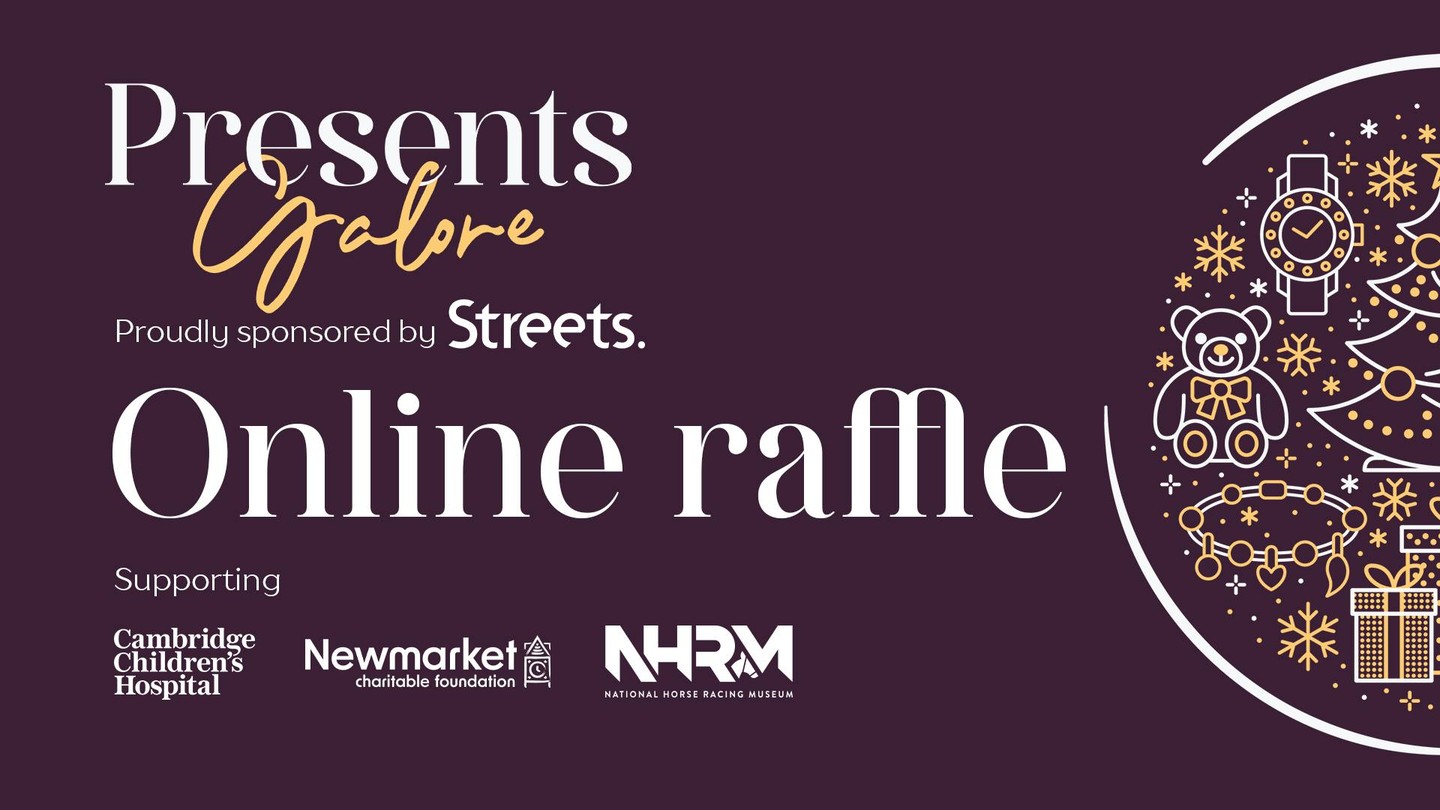 Presents Galore

Proudly sponsored by Streets.

Online raffle

Supporting

Cambridge Children's Hospital

Newmarket charitable foundation

NHRM NATIONAL HORSE RACING MUSEUM